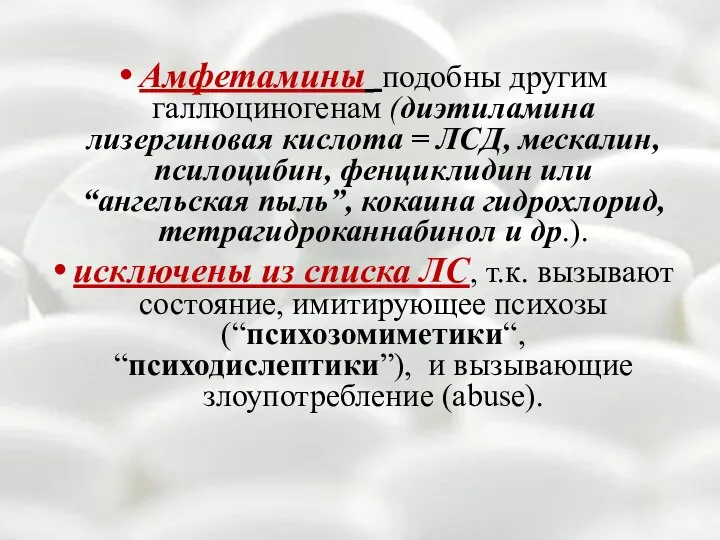 • Амфетамины подобны другим галлюциногенам (диэтиламина лизергиновая кислота = ЛСД, мескалин, псилоцибин, фенциклидин или “ангельская пыль”, кокаина гидрохлорид, тетрагидроканнабинол и др.).

• исключены из списка ЛС, т.к. вызывают состояние, имитирующее психозы (“психозомиметики“, “психодислептики”), и вызывающие злоупотребление (abuse).